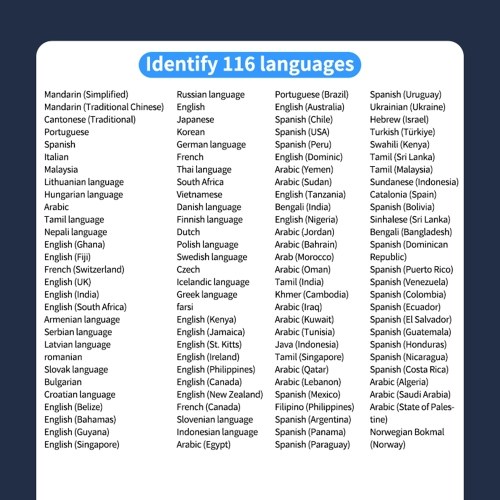 Identify 116 languages

Mandarin (Simplified)
Mandarin (Traditional Chinese)
Cantonese (Traditional)
Portuguese
Spanish
Italian
Malaysia
Lithuanian language
Hungarian language
Arabic
Tamil language
Nepali language
English (Ghana)
English (Fiji)
French (Switzerland)
English (UK)
English (India)
English (South Africa)
Armenian language
Serbian language
Latvian language
romanian
Slovak language
Bulgarian
Croatian language
English (Belize)
English (Bahamas)
English (Guyana)
English (Singapore)

Russian language
English
Japanese
Korean
German language
French
Thai language
South Africa
Vietnamese
Danish language
Finnish language
Dutch
Polish language
Swedish language
Czech
Icelandic language
Greek language
farsi
English (Kenya)
English (Jamaica)
English (St. Kitts)
English (Ireland)
English (Philippines)
English (Canada)
English (New Zealand)
French (Canada)
Slovenian language
Indonesian language
Arabic (Egypt)

Portuguese (Brazil)
English (Australia)
Spanish (Chile)
Spanish (USA)
Spanish (Peru)
English (Dominic)
Arabic (Yemen)
Arabic (Sudan)
English (Tanzania)
Bengali (India)
English (Nigeria)
Arabic (Jordan)
Arabic (Bahrain)
Arab (Morocco)
Arabic (Oman)
Tamil (India)
Khmer (Cambodia)
Arabic (Iraq)
Arabic (Kuwait)
Arabic (Tunisia)
Java (Indonesia)
Tamil (Singapore)
Arabic (Qatar)
Arabic (Lebanon)
Spanish (Mexico)
Filipino (Philippines)
Spanish (Argentina)
Spanish (Panama)
Spanish (Paraguay)

Spanish (Uruguay)
Ukrainian (Ukraine)
Hebrew (Israel)
Turkish (Türkiye)
Swahili (Kenya)
Tamil (Sri Lanka)
Tamil (Malaysia)
Sundanese (Indonesia)
Catalonia (Spain)
Spanish (Bolivia)
Sinhalese (Sri Lanka)
Bengali (Bangladesh)
Spanish (Dominican Republic)
Spanish (Puerto Rico)
Spanish (Venezuela)
Spanish (Colombia)
Spanish (Ecuador)
Spanish (El Salvador)
Spanish (Guatemala)
Spanish (Honduras)
Spanish (Nicaragua)
Spanish (Costa Rica)
Arabic (Algeria)
Arabic (Saudi Arabia)
Arabic (State of Palestine)
Norwegian Bokmal (Norway)